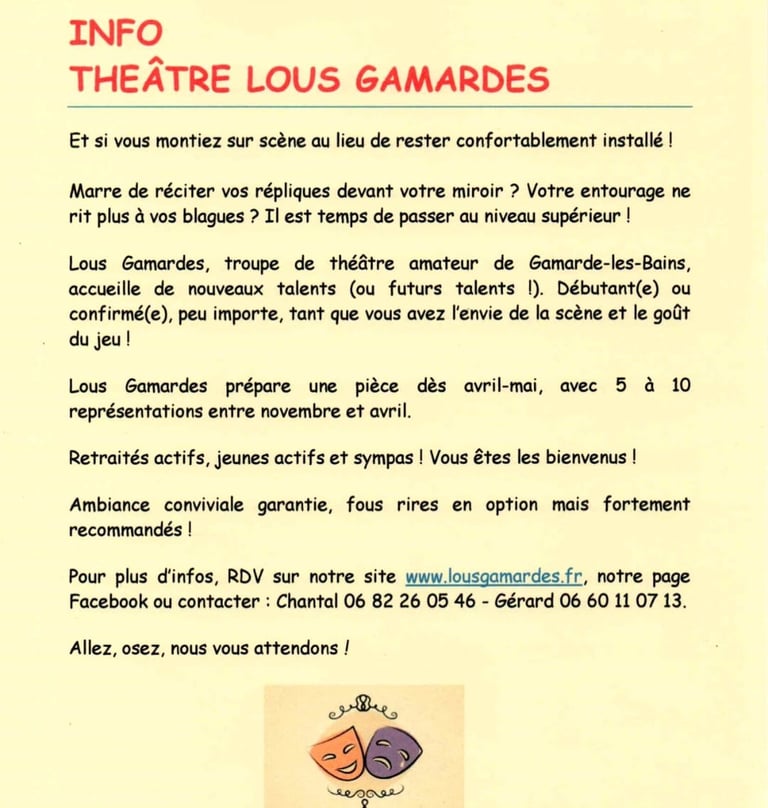 INFO
THEÂTRE LOUS GAMARDES

Et si vous montiez sur scène au lieu de rester confortablement installé !

Marre de réciter vos répliques devant votre miroir ? Votre entourage ne rit plus à vos blagues ? Il est temps de passer au niveau supérieur !

Lous Gamardes, troupe de théâtre amateur de Gamarde-les-Bains, accueille de nouveaux talents (ou futurs talents !). Débutant(e) ou confirmé(e), peu importe, tant que vous avez l'envie de la scène et le goût du jeu !

Lous Gamardes prépare une pièce dès avril-mai, avec 5 à 10 représentations entre novembre et avril.

Retraités actifs, jeunes actifs et sympas ! Vous êtes les bienvenus !

Ambiance conviviale garantie, fous rires en option mais fortement recommandés !

Pour plus d'infos, RDV sur notre site www.lousgamardes.fr, notre page Facebook ou contacter : Chantal 06 82 26 05 46 - Gérard 06 60 11 07 13.

Allez, osez, nous vous attendons !